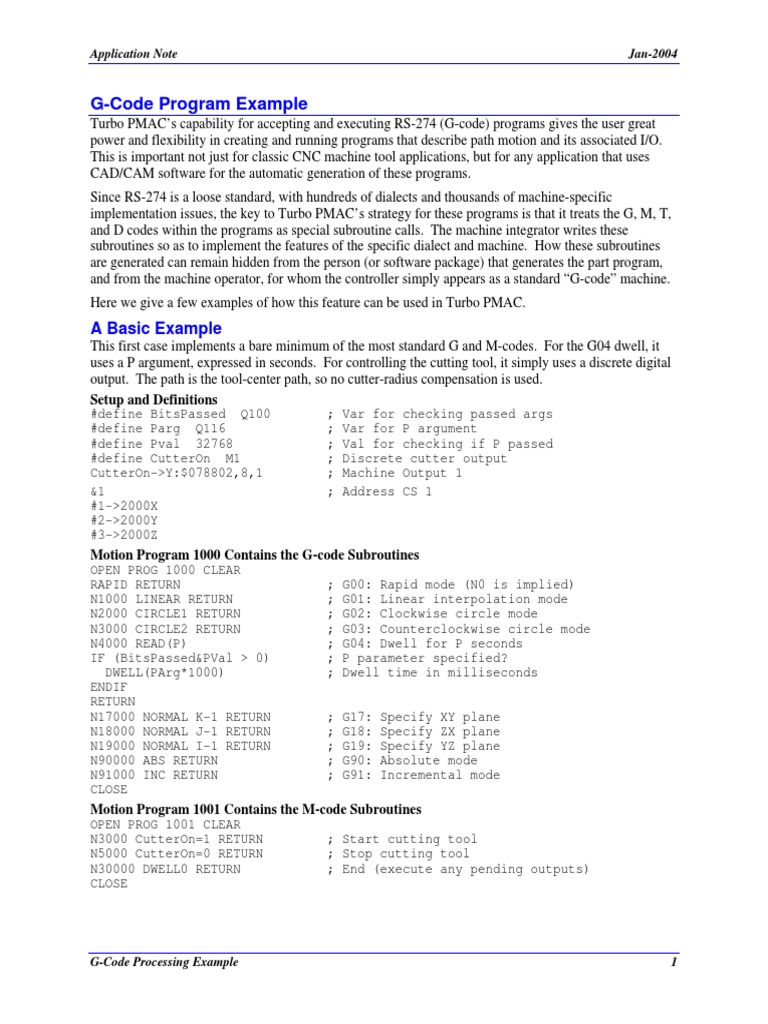 Application Note Jan-2004

G-Code Program Example

Turbo PMAC's capability for accepting and executing RS-274 (G-code) programs gives the user great power and flexibility in creating and running programs that describe path motion and its associated I/O. This is important not just for classic CNC machine tool applications, but for any application that uses CAD/CAM software for the automatic generation of these programs.

Since RS-274 is a loose standard, with hundreds of dialects and thousands of machine-specific implementation issues, the key to Turbo PMAC's strategy for these programs is that it treats the G, M, T, and D codes within the programs as special subroutine calls. The machine integrator writes these subroutines so as to implement the features of the specific dialect and machine. How these subroutines are generated can remain hidden from the person (or software package) that generates the part program, and from the machine operator, for whom the controller simply appears as a standard "G-code" machine.

Here we give a few examples of how this feature can be used in Turbo PMAC.

A Basic Example

This first case implements a bare minimum of the most standard G and M-codes. For the G04 dwell, it uses a P argument, expressed in seconds. For controlling the cutting tool, it simply uses a discrete digital output. The path is the tool-center path, so no cutter-radius compensation is used.

Setup and Definitions
#define BitsPassed Q100 ; Var for checking passed args
#define Parg Q116 ; Var for P argument
#define Pval 32768 ; Val for checking if P passed
#define CutterOn M1 ; Discrete cutter output
CutterOn->Y:$078802,8,1 ; Machine Output 1
&1 ; Address CS 1
#1->2000X
#2->2000Y
#3->2000Z

Motion Program 1000 Contains the G-code Subroutines
OPEN PROG 1000 CLEAR
RAPID RETURN ; G00: Rapid mode (N0 is implied)
N1000 LINEAR RETURN ; G01: Linear interpolation mode
N2000 CIRCLE1 RETURN ; G02: Clockwise circle mode
N3000 CIRCLE2 RETURN ; G03: Counterclockwise circle mode
N4000 READ(P) ; G04: Dwell for P seconds
IF (BitsPassed&PVal > 0) ; P parameter specified?
DWELL(PArg*1000) ; Dwell time in milliseconds
ENDIF
RETURN
N17000 NORMAL K-1 RETURN ; G17: Specify XY plane
N18000 NORMAL J-1 RETURN ; G18: Specify ZX plane
N19000 NORMAL I-1 RETURN ; G19: Specify YZ plane
N90000 ABS RETURN ; G90: Absolute mode
N91000 INC RETURN ; G91: Incremental mode
CLOSE

Motion Program 1001 Contains the M-code Subroutines
OPEN PROG 1001 CLEAR
N3000 CutterOn=1 RETURN ; Start cutting tool
N5000 CutterOn=0 RETURN ; Stop cutting tool
N30000 DWELL0 RETURN ; End (execute any pending outputs)
CLOSE

G-Code Processing Example 1